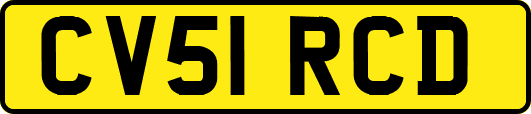 CV51 RCD